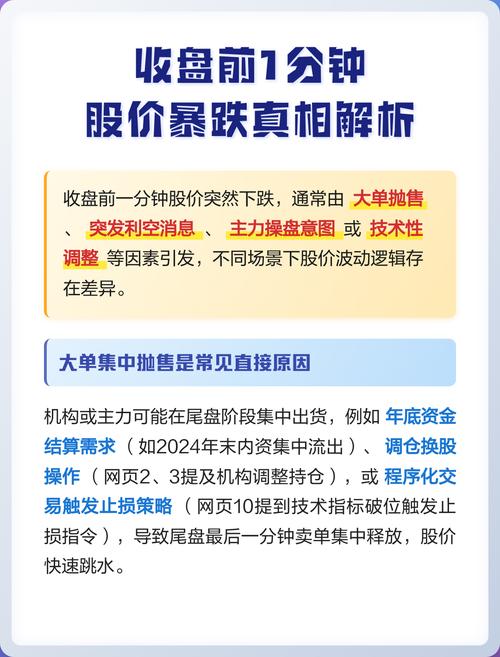 收盘前1分钟
股价暴跌真相解析

收盘前一分钟股价突然下跌，通常由 大单抛售 、 突发利空消息 、 主力操盘意图 或 技术性调整 等因素引发，不同场景下股价波动逻辑存在差异。

大单集中抛售是常见直接原因

机构或主力可能在尾盘阶段集中出货，例如 年底资金结算需求 （如2024年末内资集中流出）、 调仓换股操作 （网页2、3提及机构调整持仓），或 程序化交易触发止损策略 （网页10提到技术指标破位触发止损指令），导致尾盘最后一分钟卖单集中释放，股价快速跳水。